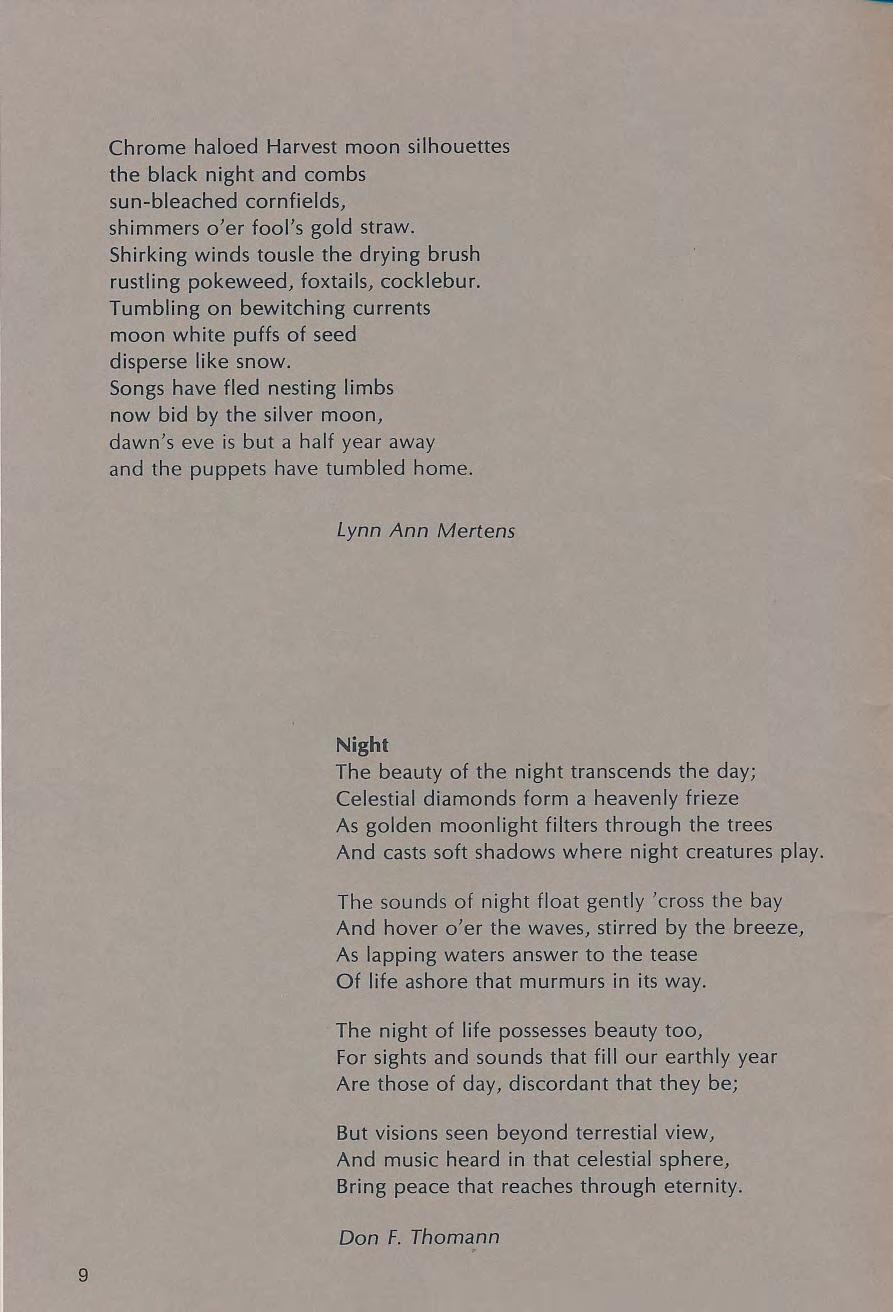 Chrome haloed Harvest moon silhouettes
the black night and combs
sun-bleached cornfields,
shimmers o'er fool's gold straw.
Shirking winds tousle the drying brush
rustling pokeweed, foxtails, cocklebur.
Tumbling on bewitching currents
moon white puffs of seed
disperse like snow.
Songs have fled nesting limbs
now bid by the silver moon,
dawn's eve is but a half year away
and the puppets have tumbled home.

Lynn Ann Mertens

Night
The beauty of the night transcends the day;
Celestial diamonds form a heavenly frieze
As golden moonlight filters through the trees
And casts soft shadows where night creatures play.

The sounds of night float gently 'cross the bay
And hover o'er the waves, stirred by the breeze,
As lapping waters answer to the tease
Of life ashore that murmurs in its way.

The night of life possesses beauty too,
For sights and sounds that fill our earthly year
Are those of day, discordant that they be;

But visions seen beyond terrestial view,
And music heard in that celestial sphere,
Bring peace that reaches through eternity.

Don F. Thomann

9